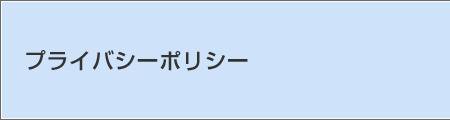 プライバシーポリシー